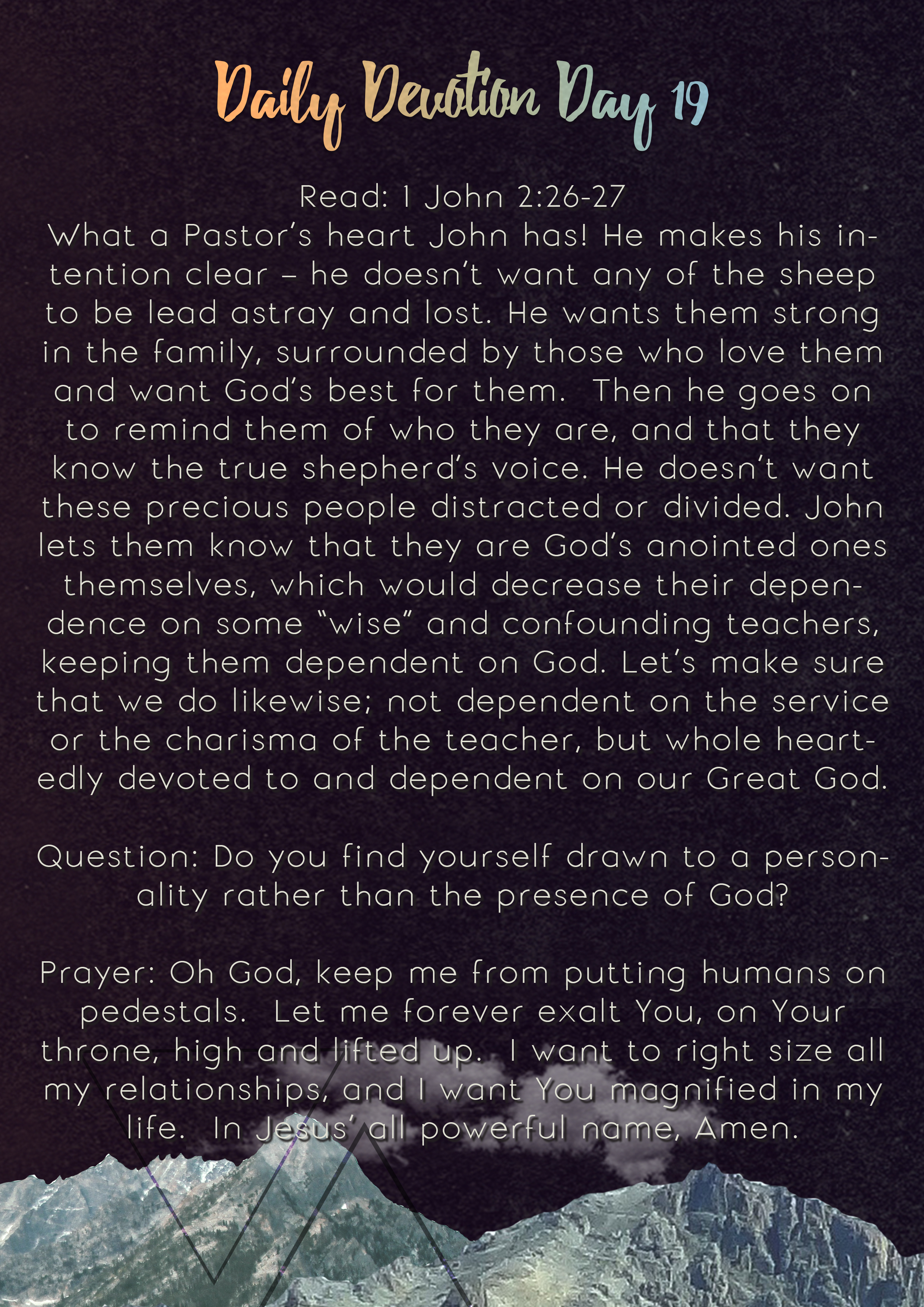 Daily Devotion Day 19

Read: 1 John 2:26-27

What a Pastor's heart John has! He makes his intention clear – he doesn't want any of the sheep to be lead astray and lost. He wants them strong in the family, surrounded by those who love them and want God's best for them. Then he goes on to remind them of who they are, and that they know the true shepherd's voice. He doesn't want these precious people distracted or divided. John lets them know that they are God's anointed ones themselves, which would decrease their dependence on some "wise" and confounding teachers, keeping them dependent on God. Let's make sure that we do likewise; not dependent on the service or the charisma of the teacher, but whole heartedly devoted to and dependent on our Great God.

Question: Do you find yourself drawn to a personality rather than the presence of God?

Prayer: Oh God, keep me from putting humans on pedestals. Let me forever exalt You, on Your throne, high and lifted up. I want to right size all my relationships, and I want You magnified in my life. In Jesus' all powerful name, Amen.